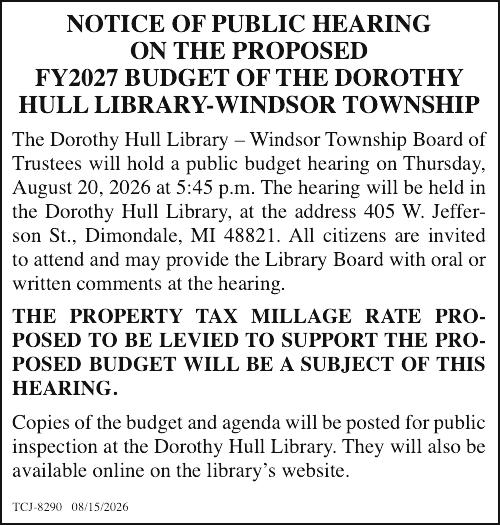 NOTICE OF PUBLIC HEARING ON THE PROPOSED FY2027 BUDGET OF THE DOROTHY HULL LIBRARY-WINDSOR TOWNSHIP

The Dorothy Hull Library – Windsor Township Board of Trustees will hold a public budget hearing on Thursday, August 20, 2026 at 5:45 p.m. The hearing will be held in the Dorothy Hull Library, at the address 405 W. Jefferson St., Dimondale, MI 48821. All citizens are invited to attend and may provide the Library Board with oral or written comments at the hearing.

THE PROPERTY TAX MILLAGE RATE PROPOSED TO BE LEVIED TO SUPPORT THE PROPOSED BUDGET WILL BE A SUBJECT OF THIS HEARING.

Copies of the budget and agenda will be posted for public inspection at the Dorothy Hull Library. They will also be available online on the library's website.

TCJ-8290 08/15/2026